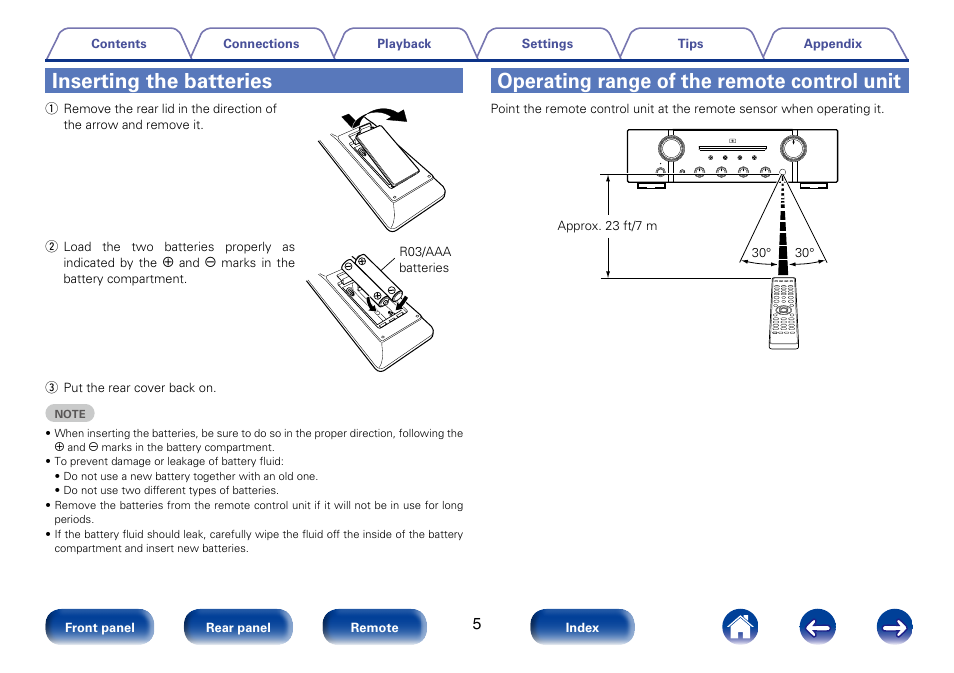 Contents Connections Playback Settings Tips Appendix

Inserting the batteries

① Remove the rear lid in the direction of the arrow and remove it.

② Load the two batteries properly as indicated by the ⊕ and ⊖ marks in the battery compartment.

R03/AAA batteries

③ Put the rear cover back on.

NOTE

• When inserting the batteries, be sure to do so in the proper direction, following the ⊕ and ⊖ marks in the battery compartment.
• To prevent damage or leakage of battery fluid:
  • Do not use a new battery together with an old one.
  • Do not use two different types of batteries.
• Remove the batteries from the remote control unit if it will not be in use for long periods.
• If the battery fluid should leak, carefully wipe the fluid off the inside of the battery compartment and insert new batteries.

Operating range of the remote control unit

Point the remote control unit at the remote sensor when operating it.

Approx. 23 ft/7 m

30° 30°

Front panel Rear panel Remote 5 Index